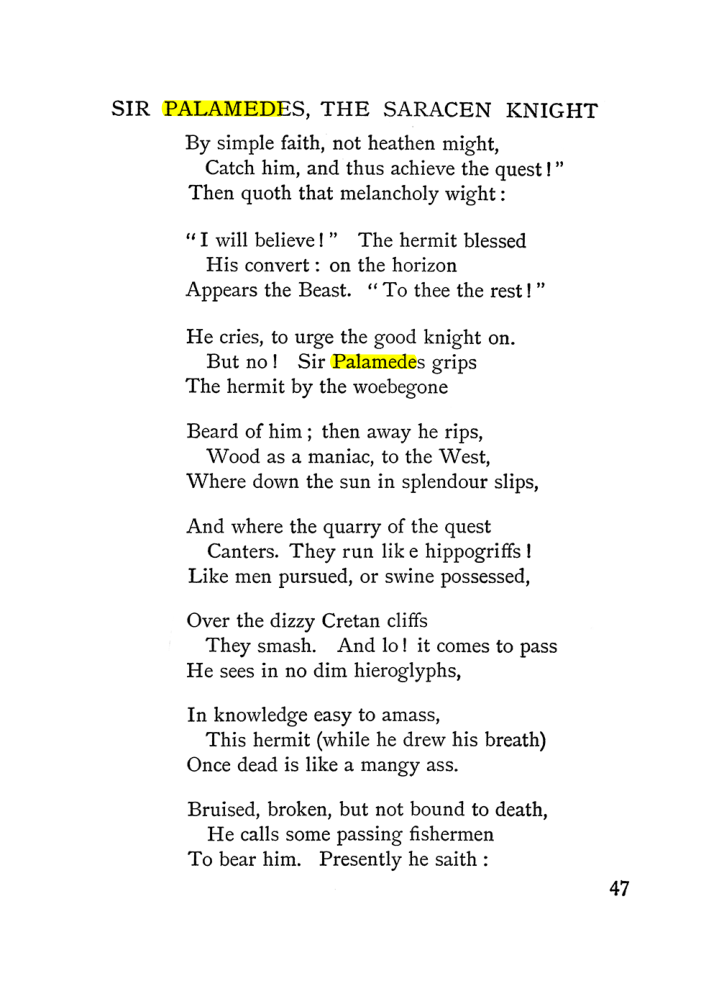 SIR PALAMEDES, THE SARACEN KNIGHT

By simple faith, not heathen might,
Catch him, and thus achieve the quest!"
Then quoth that melancholy wight:

"I will believe!" The hermit blessed
His convert: on the horizon
Appears the Beast. "To thee the rest!"

He cries, to urge the good knight on.
But no! Sir Palamedes grips
The hermit by the woebegone

Beard of him; then away he rips,
Wood as a maniac, to the West,
Where down the sun in splendour slips,

And where the quarry of the quest
Canters. They run lik e hippogriffs!
Like men pursued, or swine possessed,

Over the dizzy Cretan cliffs
They smash. And lo! it comes to pass
He sees in no dim hieroglyphs,

In knowledge easy to amass,
This hermit (while he drew his breath)
Once dead is like a mangy ass.

Bruised, broken, but not bound to death,
He calls some passing fishermen
To bear him. Presently he saith:

47